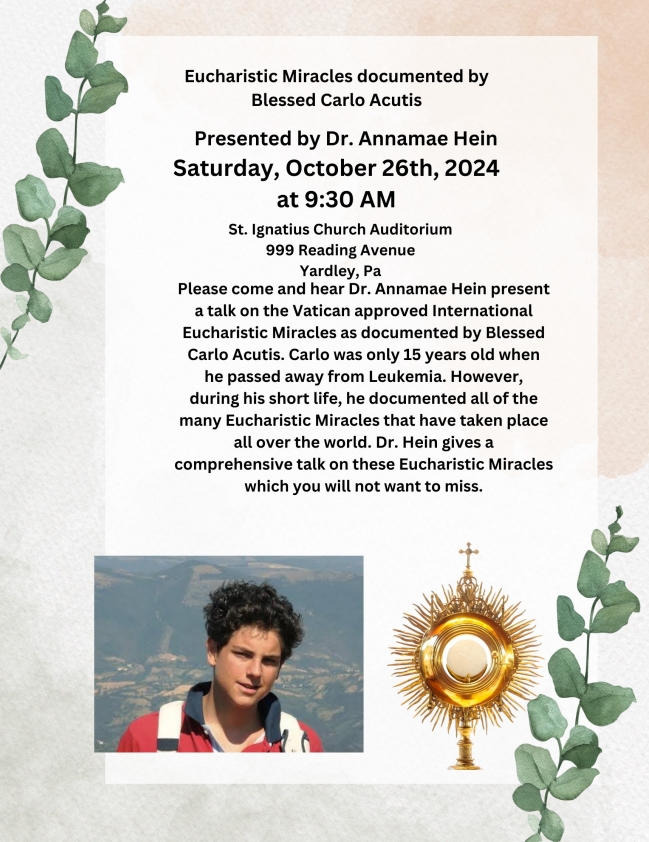 Eucharistic Miracles documented by Blessed Carlo Acutis

Presented by Dr. Annamae Hein
Saturday, October 26th, 2024
at 9:30 AM

St. Ignatius Church Auditorium
999 Reading Avenue
Yardley, Pa

Please come and hear Dr. Annamae Hein present a talk on the Vatican approved International Eucharistic Miracles as documented by Blessed Carlo Acutis. Carlo was only 15 years old when he passed away from Leukemia. However, during his short life, he documented all of the many Eucharistic Miracles that have taken place all over the world. Dr. Hein gives a comprehensive talk on these Eucharistic Miracles which you will not want to miss.